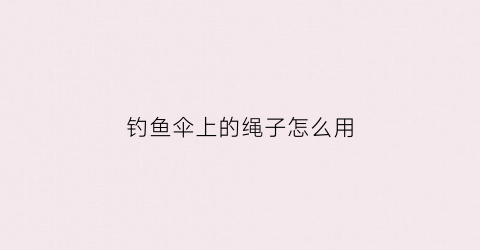 钓鱼伞上的绳子怎么用